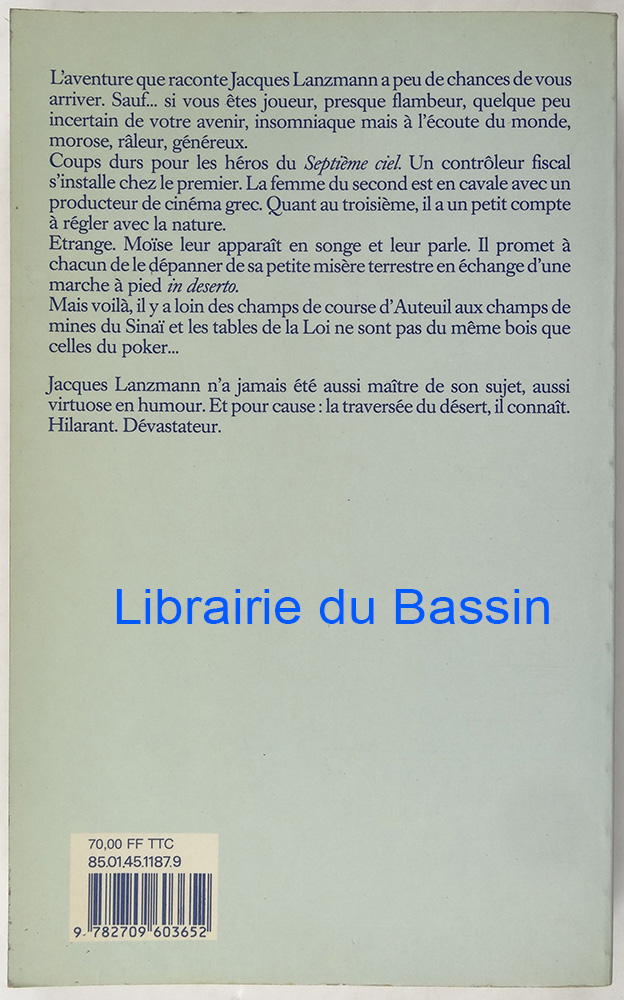 L'aventure que raconte Jacques Lanzmann a peu de chances de vous arriver. Sauf... si vous êtes joueur, presque flambeur, quelque peu incertain de votre avenir, insomniaque mais à l'écoute du monde, morose, râleur, généreux.
Coups durs pour les héros du Septième ciel. Un contrôleur fiscal s'installe chez le premier. La femme du second est en cavale avec un producteur de cinéma grec. Quant au troisième, il a un petit compte à régler avec la nature.
Etrange. Moïse leur apparaît en songe et leur parle. Il promet à chacun de le dépanner de sa petite misère terrestre en échange d'une marche à pied in deserto.
Mais voilà, il y a loin des champs de course d'Auteuil aux champs de mines du Sinaï et les tables de la Loi ne sont pas du même bois que celles du poker...

Jacques Lanzmann n'a jamais été aussi maître de son sujet, aussi virtuose en humour. Et pour cause : la traversée du désert, il connaît. Hilarant. Dévastateur.

Librairie du Bassin

70,00 FF TTC
85.01.45.1187.9
9 782709 603652